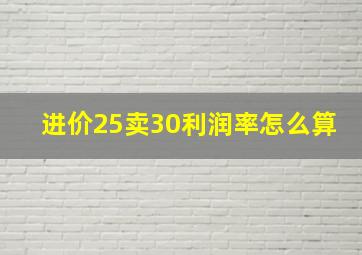 进价25卖30利润率怎么算